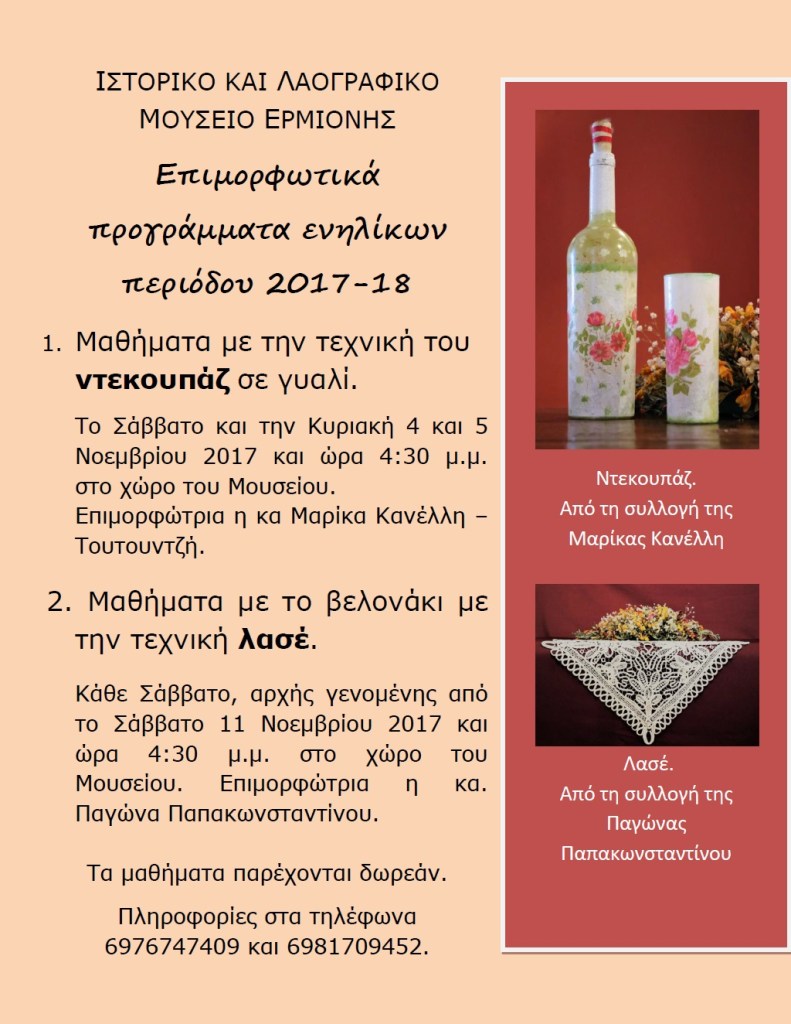 ΙΣΤΟΡΙΚΟ ΚΑΙ ΛΑΟΓΡΑΦΙΚΟ
ΜΟΥΣΕΙΟ ΕΡΜΙΟΝΗΣ

Επιμορφωτικά
προγράμματα ενηλίκων
περιόδου 2017-18

1. Μαθήματα με την τεχνική του ντεκουπάζ σε γυαλί.

Το Σάββατο και την Κυριακή 4 και 5 Νοεμβρίου 2017 και ώρα 4:30 μ.μ. στο χώρο του Μουσείου.
Επιμορφώτρια η κα Μαρίκα Κανέλλη – Τουτουντζή.

2. Μαθήματα με το βελονάκι με την τεχνική λασέ.

Κάθε Σάββατο, αρχής γενομένης από το Σάββατο 11 Νοεμβρίου 2017 και ώρα 4:30 μ.μ. στο χώρο του Μουσείου. Επιμορφώτρια η κα. Παγώνα Παπακωνσταντίνου.

Τα μαθήματα παρέχονται δωρεάν.

Πληροφορίες στα τηλέφωνα
6976747409 και 6981709452.

Ντεκουπάζ.
Από τη συλλογή της
Μαρίκας Κανέλλη

Λασέ.
Από τη συλλογή της
Παγώνας
Παπακωνσταντίνου